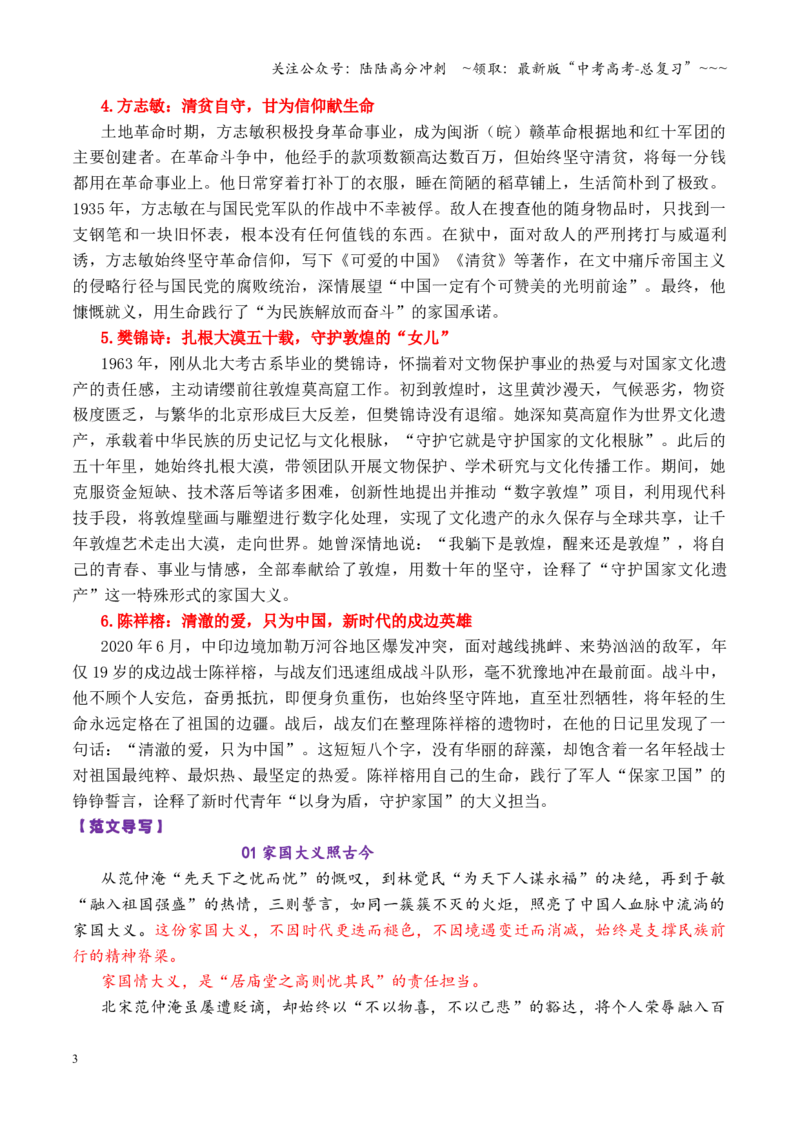 关注公众号：陆陆高分冲刺 ~领取：最新版“中考高考-总复习”~~~

4.方志敏：清贫自守，甘为信仰献生命

土地革命时期，方志敏积极投身革命事业，成为闽浙（皖）赣革命根据地和红十军团的主要创建者。在革命斗争中，他经手的款项数额高达数百万，但始终坚守清贫，将每一分钱都用在革命事业上。他日常穿着打补丁的衣服，睡在简陋的稻草铺上，生活简朴到了极致。1935年，方志敏在与国民党军队的作战中不幸被俘。敌人在搜查他的随身物品时，只找到一支钢笔和一块旧怀表，根本没有任何值钱的东西。在狱中，面对敌人的严刑拷打与威逼利诱，方志敏始终坚守革命信仰，写下《可爱的中国》《清贫》等著作，在文中痛斥帝国主义的侵略行径与国民党的腐败统治，深情展望“中国一定有个可赞美的光明前途”。最终，他慷慨就义，用生命践行了“为民族解放而奋斗”的家国承诺。

5.樊锦诗：扎根大漠五十载，守护敦煌的“女儿”

1963年，刚从北大考古系毕业的樊锦诗，怀揣着对文物保护事业的热爱与对国家文化遗产的责任感，主动请缨前往敦煌莫高窟工作。初到敦煌时，这里黄沙漫天，气候恶劣，物资极度匮乏，与繁华的北京形成巨大反差，但樊锦诗没有退缩。她深知莫高窟作为世界文化遗产，承载着中华民族的历史记忆与文化根脉，“守护它就是守护国家的文化根脉”。此后的五十年里，她始终扎根大漠，带领团队开展文物保护、学术研究与文化传播工作。期间，她克服资金短缺、技术落后等诸多困难，创新性地提出并推动“数字敦煌”项目，利用现代科技手段，将敦煌壁画与雕塑进行数字化处理，实现了文化遗产的永久保存与全球共享，让千年敦煌艺术走出大漠，走向世界。她曾深情地说：“我躺下是敦煌，醒来还是敦煌”，将自己的青春、事业与情感，全部奉献给了敦煌，用数十年的坚守，诠释了“守护国家文化遗产”这一特殊形式的家国大义。

6.陈祥榕：清澈的爱，只为中国，新时代的戍边英雄

2020年6月，中印边境加勒万河谷地区爆发冲突，面对越线挑衅、来势汹汹的敌军，年仅19岁的戍边战士陈祥榕，与战友们迅速组成战斗队形，毫不犹豫地冲在最前面。战斗中，他不顾个人安危，奋勇抵抗，即便身负重伤，也始终坚守阵地，直至壮烈牺牲，将年轻的生命永远定格在了祖国的边疆。战后，战友们在整理陈祥榕的遗物时，在他的日记里发现了一句话：“清澈的爱，只为中国”。这短短八个字，没有华丽的辞藻，却饱含着一名年轻战士对祖国最纯粹、最炽热、最坚定的热爱。陈祥榕用自己的生命，践行了军人“保家卫国”的铮铮誓言，诠释了新时代青年“以身为盾，守护家国”的大义担当。

【范文导写】

01家国大义照古今

从范仲淹“先天下之忧而忧”的慨叹，到林觉民“为天下人谋永福”的决绝，再到于敏“融入祖国强盛”的热情，三则誓言，如同一簇簇不灭的火炬，照亮了中国人血脉中流淌的家国大义。这份家国大义，不因时代更迭而褪色，不因境遇变迁而消减，始终是支撑民族前行的精神脊梁。

家国情大义，是“居庙堂之高则忧其民”的责任担当。

北宋范仲淹虽屡遭贬谪，却始终以“不以物喜，不以己悲”的豁达，将个人荣辱融入百

3